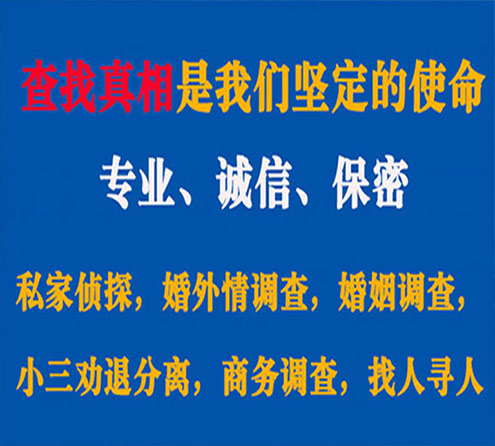 查找真相是我们坚定的使命

专业、诚信、保密

私家侦探，婚外情调查，婚姻调查，

小三劝退分离，商务调查，找人寻人